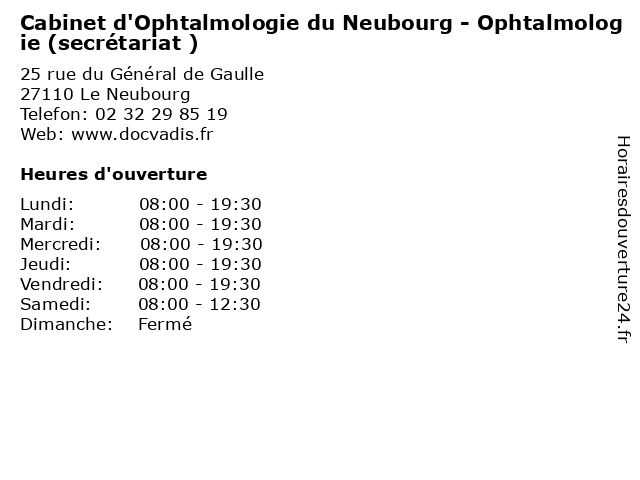 Cabinet d'Ophtalmologie du Neubourg - Ophtalmologie (secrétariat )

25 rue du Général de Gaulle
27110 Le Neubourg
Telefon: 02 32 29 85 19
Web: www.docvadis.fr

Heures d'ouverture

| | |
|---|---|
| Lundi: | 08:00 - 19:30 |
| Mardi: | 08:00 - 19:30 |
| Mercredi: | 08:00 - 19:30 |
| Jeudi: | 08:00 - 19:30 |
| Vendredi: | 08:00 - 19:30 |
| Samedi: | 08:00 - 12:30 |
| Dimanche: | Fermé |

Horairesdouverture24.fr